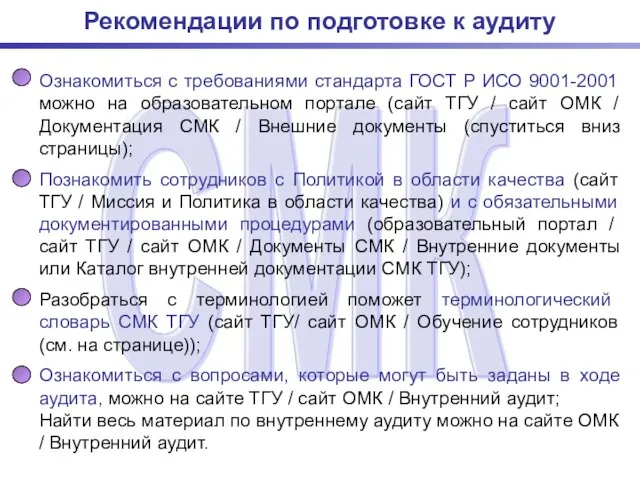 Рекомендации по подготовке к аудиту

Ознакомиться с требованиями стандарта ГОСТ Р ИСО 9001-2001 можно на образовательном портале (сайт ТГУ / сайт ОМК / Документация СМК / Внешние документы (спуститься вниз страницы);

Познакомить сотрудников с Политикой в области качества (сайт ТГУ / Миссия и Политика в области качества) и с обязательными документированными процедурами (образовательный портал / сайт ТГУ / сайт ОМК / Документы СМК / Внутренние документы или Каталог внутренней документации СМК ТГУ);

Разобраться с терминологией поможет терминологический словарь СМК ТГУ (сайт ТГУ/ сайт ОМК / Обучение сотрудников (см. на странице));

Ознакомиться с вопросами, которые могут быть заданы в ходе аудита, можно на сайте ТГУ / сайт ОМК / Внутренний аудит;
Найти весь материал по внутреннему аудиту можно на сайте ОМК / Внутренний аудит.

СМК